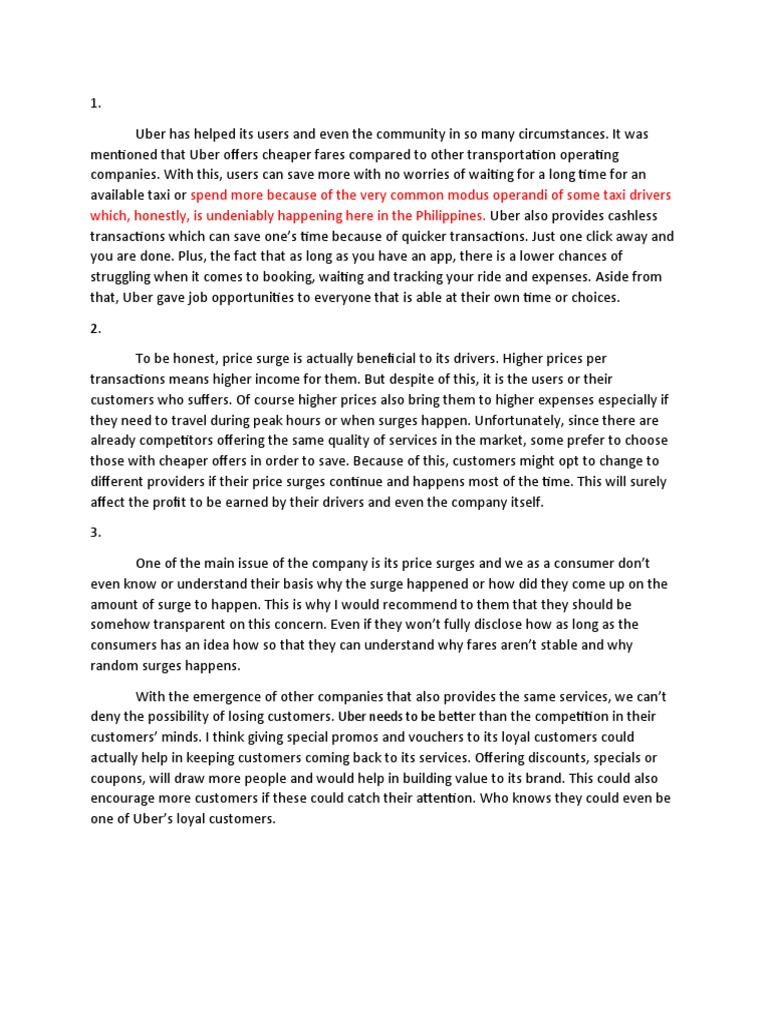 1.

Uber has helped its users and even the community in so many circumstances. It was mentioned that Uber offers cheaper fares compared to other transportation operating companies. With this, users can save more with no worries of waiting for a long time for an available taxi or spend more because of the very common modus operandi of some taxi drivers which, honestly, is undeniably happening here in the Philippines. Uber also provides cashless transactions which can save one's time because of quicker transactions. Just one click away and you are done. Plus, the fact that as long as you have an app, there is a lower chances of struggling when it comes to booking, waiting and tracking your ride and expenses. Aside from that, Uber gave job opportunities to everyone that is able at their own time or choices.

2.

To be honest, price surge is actually beneficial to its drivers. Higher prices per transactions means higher income for them. But despite of this, it is the users or their customers who suffers. Of course higher prices also bring them to higher expenses especially if they need to travel during peak hours or when surges happen. Unfortunately, since there are already competitors offering the same quality of services in the market, some prefer to choose those with cheaper offers in order to save. Because of this, customers might opt to change to different providers if their price surges continue and happens most of the time. This will surely affect the profit to be earned by their drivers and even the company itself.

3.

One of the main issue of the company is its price surges and we as a consumer don't even know or understand their basis why the surge happened or how did they come up on the amount of surge to happen. This is why I would recommend to them that they should be somehow transparent on this concern. Even if they won't fully disclose how as long as the consumers has an idea how so that they can understand why fares aren't stable and why random surges happens.

With the emergence of other companies that also provides the same services, we can't deny the possibility of losing customers. Uber needs to be better than the competition in their customers' minds. I think giving special promos and vouchers to its loyal customers could actually help in keeping customers coming back to its services. Offering discounts, specials or coupons, will draw more people and would help in building value to its brand. This could also encourage more customers if these could catch their attention. Who knows they could even be one of Uber's loyal customers.